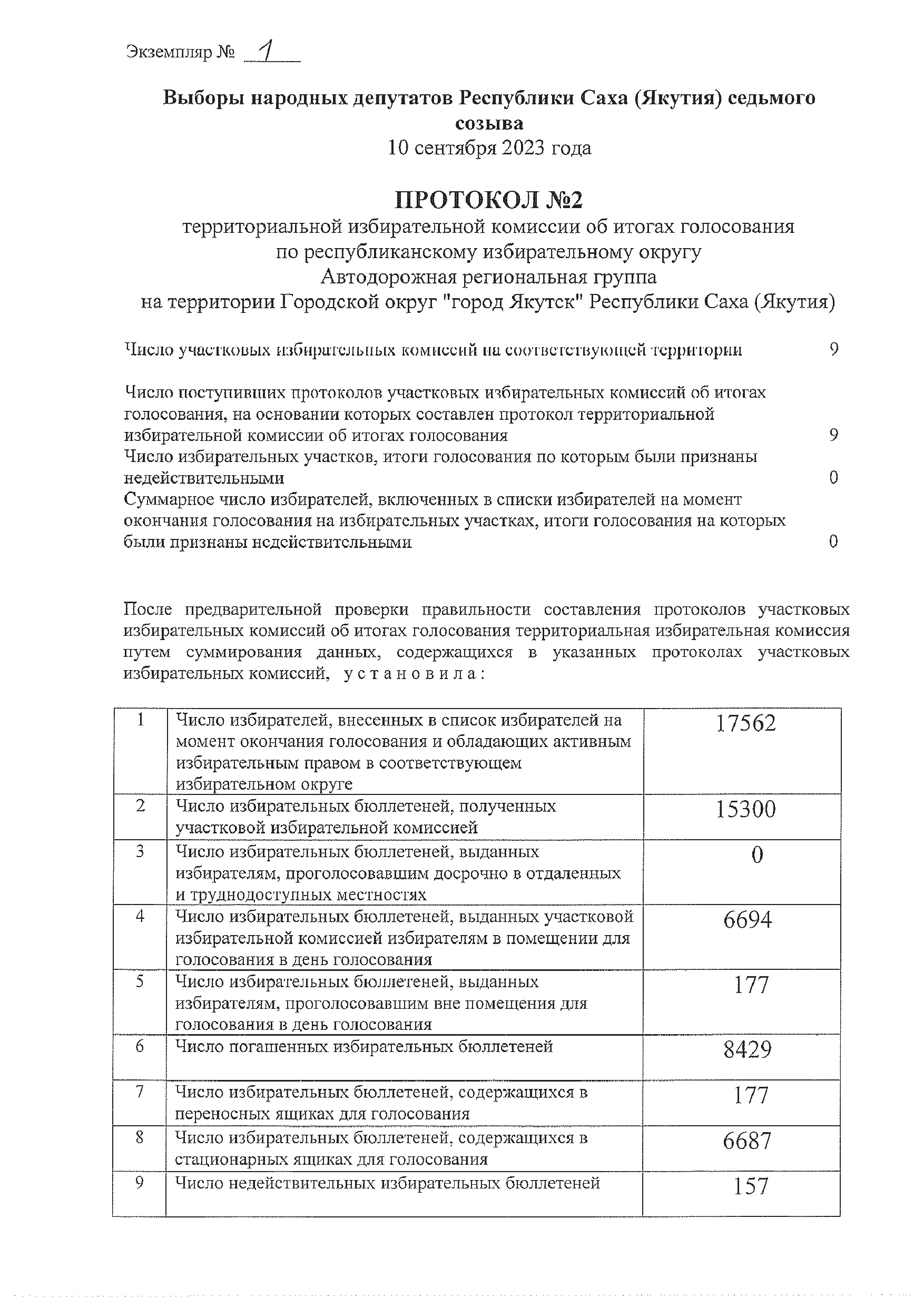 Экземпляр № 1

Выборы народных депутатов Республики Саха (Якутия) седьмого созыва
10 сентября 2023 года

ПРОТОКОЛ №2
территориальной избирательной комиссии об итогах голосования по республиканскому избирательному округу
Автодорожная региональная группа
на территории Городской округ "город Якутск" Республики Саха (Якутия)

Число участковых избирательных комиссий на соответствующей территории 9

Число поступивших протоколов участковых избирательных комиссий об итогах голосования, на основании которых составлен протокол территориальной избирательной комиссии об итогах голосования 9
Число избирательных участков, итоги голосования по которым были признаны недействительными 0
Суммарное число избирателей, включенных в списки избирателей на момент окончания голосования на избирательных участках, итоги голосования на которых были признаны недействительными 0

После предварительной проверки правильности составления протоколов участковых избирательных комиссий об итогах голосования территориальная избирательная комиссия путем суммирования данных, содержащихся в указанных протоколах участковых избирательных комиссий, у с т а н о в и л а :

| 1 | Число избирателей, внесенных в список избирателей на момент окончания голосования и обладающих активным избирательным правом в соответствующем избирательном округе | 17562 |
|---|---|---|
| 2 | Число избирательных бюллетеней, полученных участковой избирательной комиссией | 15300 |
| 3 | Число избирательных бюллетеней, выданных избирателям, проголосовавшим досрочно в отдаленных и труднодоступных местностях | 0 |
| 4 | Число избирательных бюллетеней, выданных участковой избирательной комиссией избирателям в помещении для голосования в день голосования | 6694 |
| 5 | Число избирательных бюллетеней, выданных избирателям, проголосовавшим вне помещения для голосования в день голосования | 177 |
| 6 | Число погашенных избирательных бюллетеней | 8429 |
| 7 | Число избирательных бюллетеней, содержащихся в переносных ящиках для голосования | 177 |
| 8 | Число избирательных бюллетеней, содержащихся в стационарных ящиках для голосования | 6687 |
| 9 | Число недействительных избирательных бюллетеней | 157 |